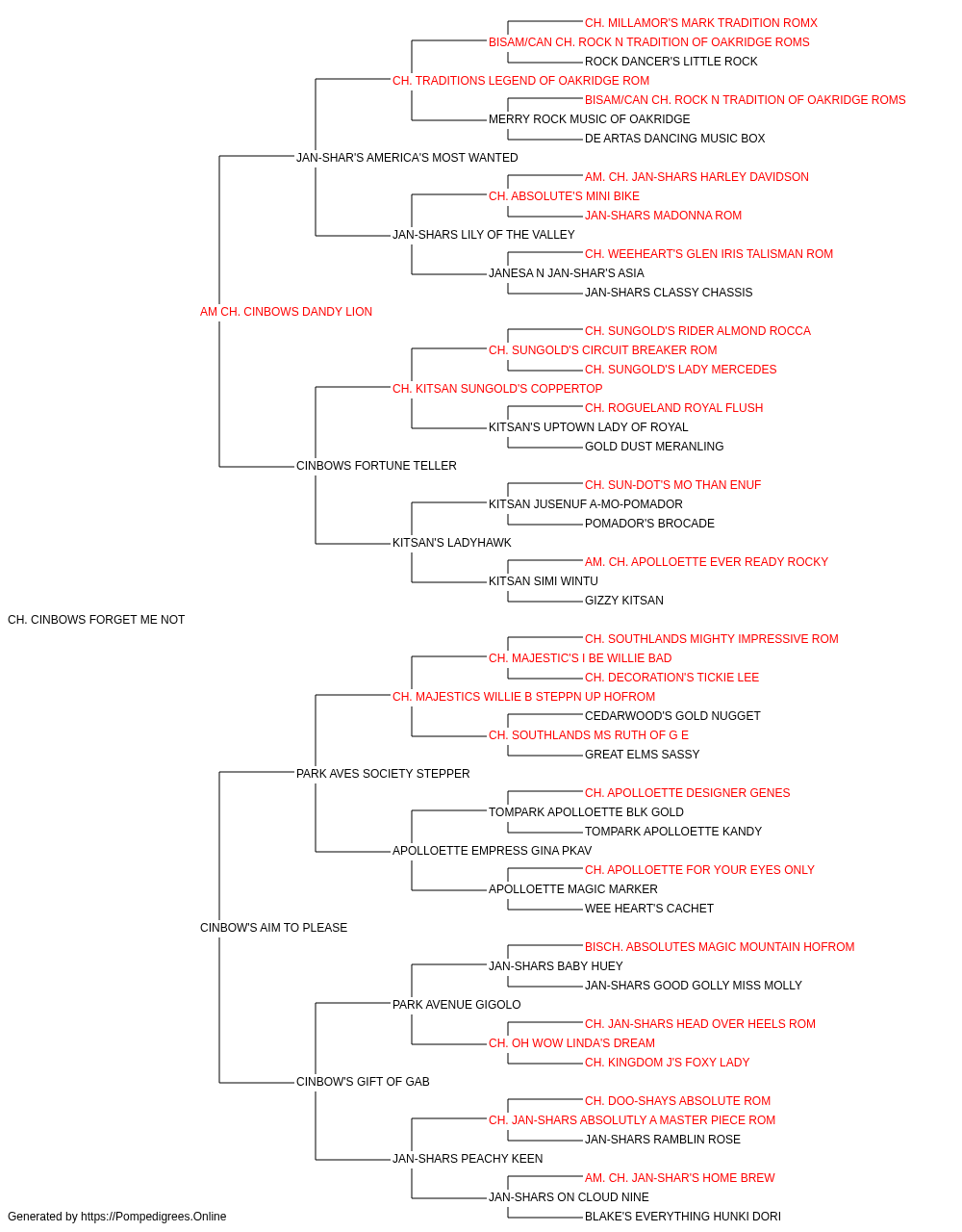 CH. MILLAMOR'S MARK TRADITION ROMX
BISAM/CAN CH. ROCK N TRADITION OF OAKRIDGE ROMS
ROCK DANCER'S LITTLE ROCK
CH. TRADITIONS LEGEND OF OAKRIDGE ROM
BISAM/CAN CH. ROCK N TRADITION OF OAKRIDGE ROMS
MERRY ROCK MUSIC OF OAKRIDGE
DE ARTAS DANCING MUSIC BOX
JAN-SHAR'S AMERICA'S MOST WANTED
AM. CH. JAN-SHARS HARLEY DAVIDSON
CH. ABSOLUTE'S MINI BIKE
JAN-SHARS MADONNA ROM
JAN-SHARS LILY OF THE VALLEY
CH. WEEHEART'S GLEN IRIS TALISMAN ROM
JANESA N JAN-SHAR'S ASIA
JAN-SHARS CLASSY CHASSIS
AM CH. CINBOWS DANDY LION
CH. SUNGOLD'S RIDER ALMOND ROCCA
CH. SUNGOLD'S CIRCUIT BREAKER ROM
CH. SUNGOLD'S LADY MERCEDES
CH. KITSAN SUNGOLD'S COPPERTOP
CH. ROGUELAND ROYAL FLUSH
KITSAN'S UPTOWN LADY OF ROYAL
GOLD DUST MERANLING
CINBOWS FORTUNE TELLER
CH. SUN-DOT'S MO THAN ENUF
KITSAN JUSENUF A-MO-POMADOR
POMADOR'S BROCADE
KITSAN'S LADYHAWK
AM. CH. APOLLOETTE EVER READY ROCKY
KITSAN SIMI WINTU
GIZZY KITSAN
CH. CINBOWS FORGET ME NOT
CH. SOUTHLANDS MIGHTY IMPRESSIVE ROM
CH. MAJESTIC'S I BE WILLIE BAD
CH. DECORATION'S TICKIE LEE
CH. MAJESTICS WILLIE B STEPPN UP HOFROM
CEDARWOOD'S GOLD NUGGET
CH. SOUTHLANDS MS RUTH OF G E
GREAT ELMS SASSY
PARK AVES SOCIETY STEPPER
CH. APOLLOETTE DESIGNER GENES
TOMPARK APOLLOETTE BLK GOLD
TOMPARK APOLLOETTE KANDY
APOLLOETTE EMPRESS GINA PKAV
CH. APOLLOETTE FOR YOUR EYES ONLY
APOLLOETTE MAGIC MARKER
WEE HEART'S CACHET
CINBOW'S AIM TO PLEASE
BISCH. ABSOLUTES MAGIC MOUNTAIN HOFROM
JAN-SHARS BABY HUEY
JAN-SHARS GOOD GOLLY MISS MOLLY
PARK AVENUE GIGOLO
CH. JAN-SHARS HEAD OVER HEELS ROM
CH. OH WOW LINDA'S DREAM
CH. KINGDOM J'S FOXY LADY
CINBOW'S GIFT OF GAB
CH. DOO-SHAYS ABSOLUTE ROM
CH. JAN-SHARS ABSOLUTLY A MASTER PIECE ROM
JAN-SHARS RAMBLIN ROSE
JAN-SHARS PEACHY KEEN
AM. CH. JAN-SHAR'S HOME BREW
JAN-SHARS ON CLOUD NINE
BLAKE'S EVERYTHING HUNKI DORI
Generated by https://Pompedigrees.Online